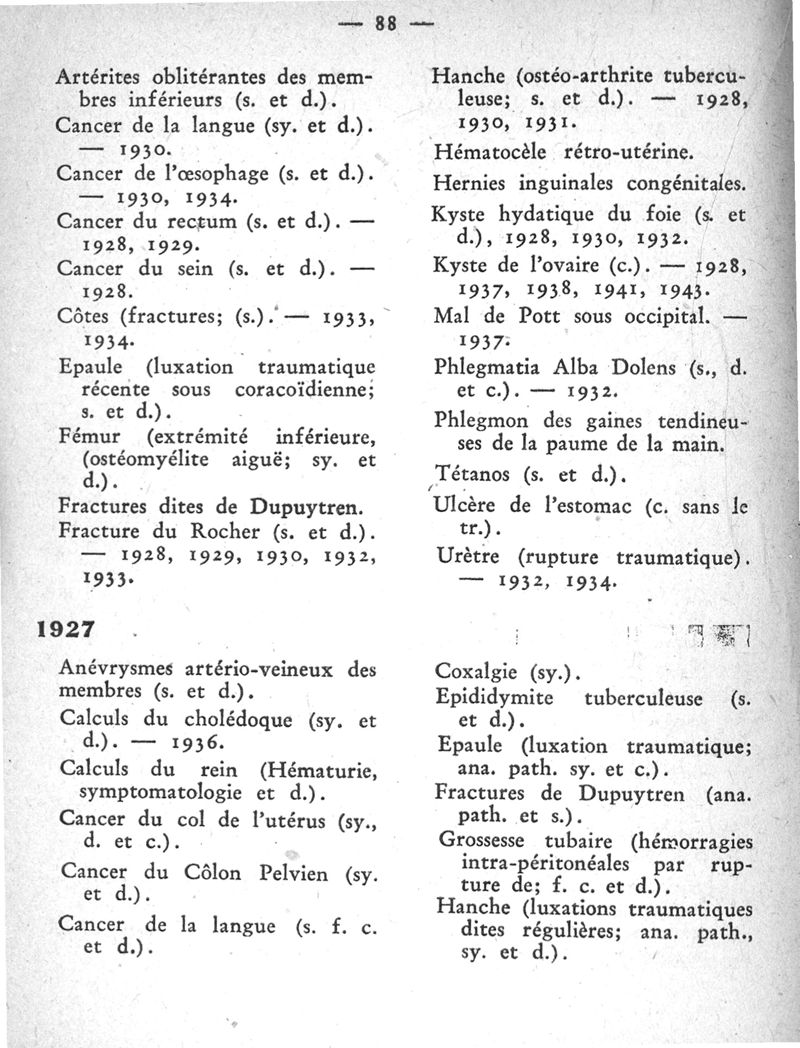 — 88 —

Artérites oblitérantes des membres inférieurs (s. et d.).
Cancer de la langue (sy. et d.). — 1930.
Cancer de l'œsophage (s. et d.). — 1930, 1934.
Cancer du rectum (s. et d.). — 1928, 1929.
Cancer du sein (s. et d.). — 1928.
Côtes (fractures; (s.). — 1933, 1934.
Epaule (luxation traumatique récente sous coracoïdienne; s. et d.).
Fémur (extrémité inférieure, (ostéomyélite aiguë; sy. et d.).
Fractures dites de Dupuytren.
Fracture du Rocher (s. et d.). — 1928, 1929, 1930, 1932, 1933.

Hanche (ostéo-arthrite tuberculeuse; s. et d.). — 1928, 1930, 1931.
Hématocèle rétro-utérine.
Hernies inguinales congénitales.
Kyste hydatique du foie (s. et d.), 1928, 1930, 1932.
Kyste de l'ovaire (c.). — 1928, 1937, 1938, 1941, 1943.
Mal de Pott sous occipital. — 1937.
Phlegmatia Alba Dolens (s., d. et c.). — 1932.
Phlegmon des gaines tendineuses de la paume de la main.
Tétanos (s. et d.).
Ulcère de l'estomac (c. sans le tr.).
Urètre (rupture traumatique). — 1932, 1934.

1927

Anévrysmes artério-veineux des membres (s. et d.).
Calculs du cholédoque (sy. et d.). — 1936.
Calculs du rein (Hématurie, symptomatologie et d.).
Cancer du col de l'utérus (sy., d. et c.).
Cancer du Côlon Pelvien (sy. et d.).
Cancer de la langue (s. f. c. et d.).

Coxalgie (sy.).
Epididymite tuberculeuse (s. et d.).
Epaule (luxation traumatique; ana. path. sy. et c.).
Fractures de Dupuytren (ana. path. et s.).
Grossesse tubaire (hémorragies intra-péritonéales par rupture de; f. c. et d.).
Hanche (luxations traumatiques dites régulières; ana. path., sy. et d.).